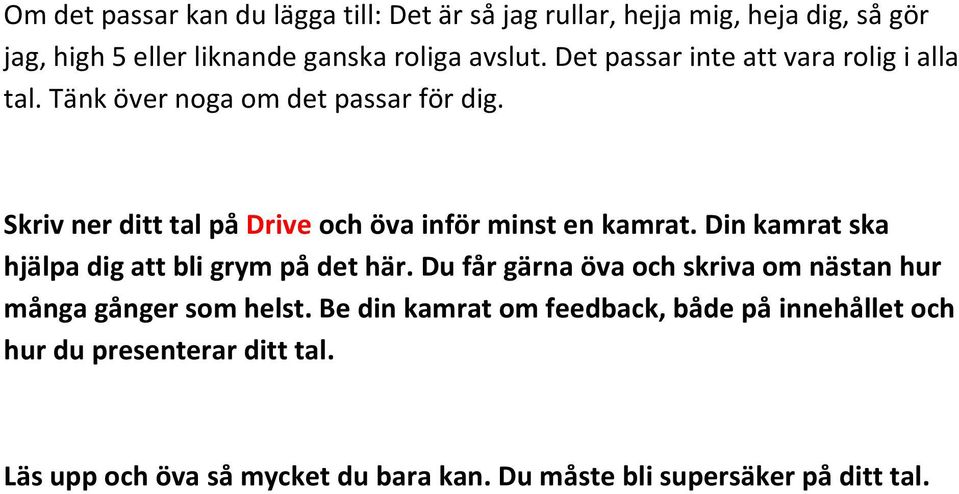 Om det passar kan du lägga till: Det är så jag rullar, hejja mig, heja dig, så gör jag, high 5 eller liknande ganska roliga avslut. Det passar inte att vara rolig i alla tal. Tänk över noga om det passar för dig.

Skriv ner ditt tal på Drive och öva inför minst en kamrat. Din kamrat ska hjälpa dig att bli grym på det här. Du får gärna öva och skriva om nästan hur många gånger som helst. Be din kamrat om feedback, både på innehållet och hur du presenterar ditt tal.

Läs upp och öva så mycket du bara kan. Du måste bli supersäker på ditt tal.